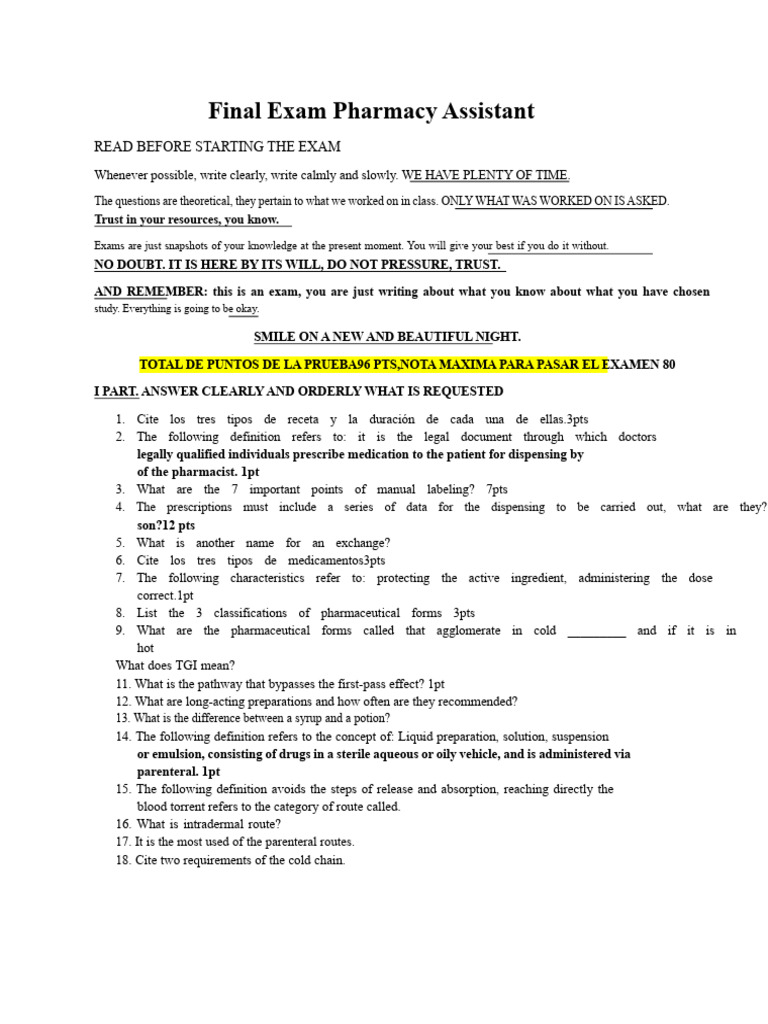 Final Exam Pharmacy Assistant

READ BEFORE STARTING THE EXAM

Whenever possible, write clearly, write calmly and slowly. WE HAVE PLENTY OF TIME.

The questions are theoretical, they pertain to what we worked on in class. ONLY WHAT WAS WORKED ON IS ASKED.
Trust in your resources, you know.

Exams are just snapshots of your knowledge at the present moment. You will give your best if you do it without.
NO DOUBT. IT IS HERE BY ITS WILL, DO NOT PRESSURE, TRUST.

AND REMEMBER: this is an exam, you are just writing about what you know about what you have chosen study. Everything is going to be okay.

SMILE ON A NEW AND BEAUTIFUL NIGHT.

TOTAL DE PUNTOS DE LA PRUEBA96 PTS,NOTA MAXIMA PARA PASAR EL EXAMEN 80

I PART. ANSWER CLEARLY AND ORDERLY WHAT IS REQUESTED

1. Cite los tres tipos de receta y la duración de cada una de ellas.3pts
2. The following definition refers to: it is the legal document through which doctors legally qualified individuals prescribe medication to the patient for dispensing by of the pharmacist. 1pt
3. What are the 7 important points of manual labeling? 7pts
4. The prescriptions must include a series of data for the dispensing to be carried out, what are they? son?12 pts
5. What is another name for an exchange?
6. Cite los tres tipos de medicamentos3pts
7. The following characteristics refer to: protecting the active ingredient, administering the dose correct.1pt
8. List the 3 classifications of pharmaceutical forms 3pts
9. What are the pharmaceutical forms called that agglomerate in cold ____ and if it is in hot
What does TGI mean?
11. What is the pathway that bypasses the first-pass effect? 1pt
12. What are long-acting preparations and how often are they recommended?
13. What is the difference between a syrup and a potion?
14. The following definition refers to the concept of: Liquid preparation, solution, suspension or emulsion, consisting of drugs in a sterile aqueous or oily vehicle, and is administered via parenteral. 1pt
15. The following definition avoids the steps of release and absorption, reaching directly the blood torrent refers to the category of route called.
16. What is intradermal route?
17. It is the most used of the parenteral routes.
18. Cite two requirements of the cold chain.